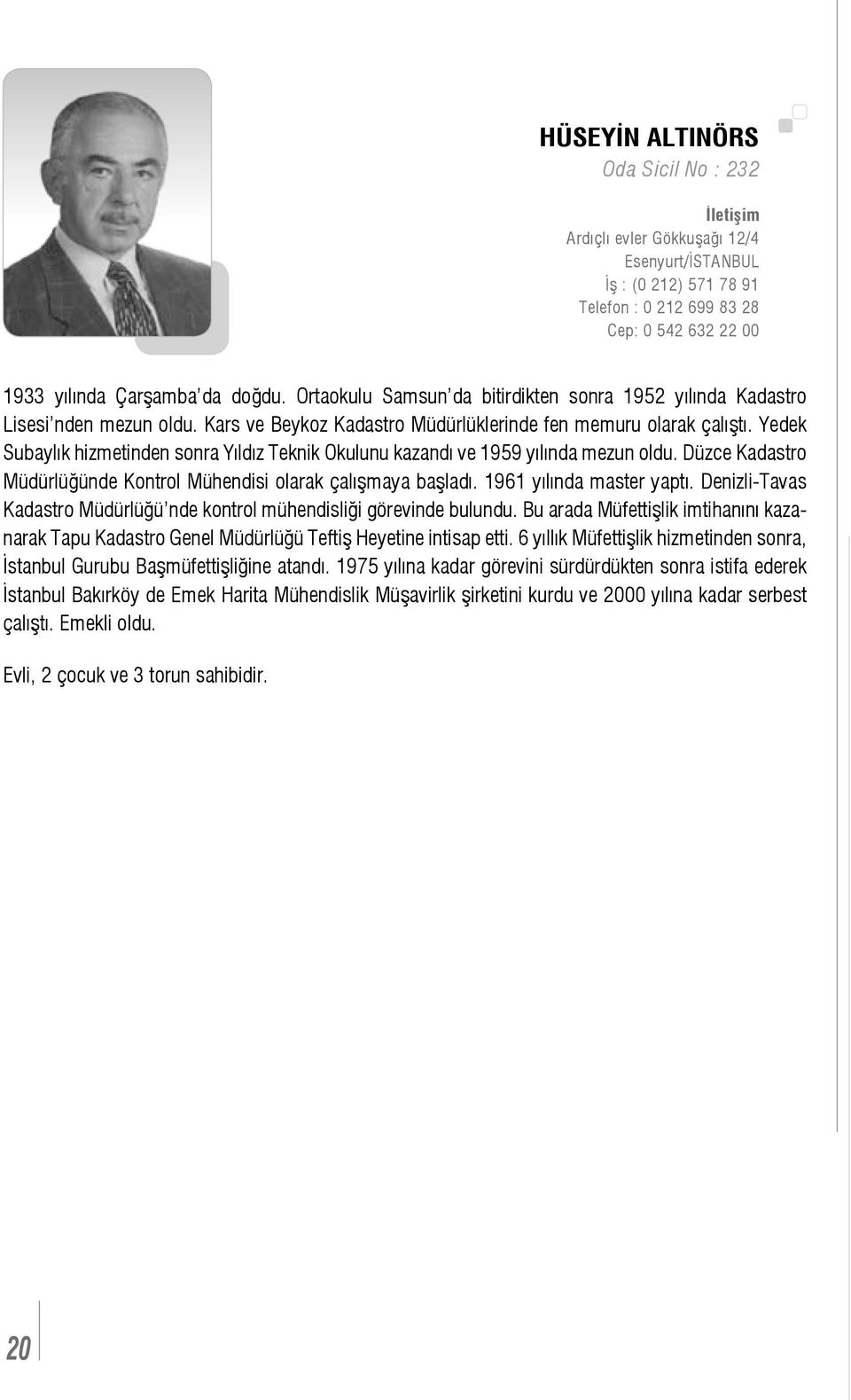 HÜSEYİN ALTINÖRS
Oda Sicil No : 232

İletişim
Ardıçlı evler Gökkuşağı 12/4
Esenyurt/İSTANBUL
İş : (0 212) 571 78 91
Telefon : 0 212 699 83 28
Cep: 0 542 632 22 00

1933 yılında Çarşamba'da doğdu. Ortaokulu Samsun'da bitirdikten sonra 1952 yılında Kadastro Lisesi'nden mezun oldu. Kars ve Beykoz Kadastro Müdürlüklerinde fen memuru olarak çalıştı. Yedek Subaylık hizmetinden sonra Yıldız Teknik Okulunu kazandı ve 1959 yılında mezun oldu. Düzce Kadastro Müdürlüğünde Kontrol Mühendisi olarak çalışmaya başladı. 1961 yılında master yaptı. Denizli-Tavas Kadastro Müdürlüğü'nde kontrol mühendisliği görevinde bulundu. Bu arada Müfettişlik imtihanını kazanarak Tapu Kadastro Genel Müdürlüğü Teftiş Heyetine intisap etti. 6 yıllık Müfettişlik hizmetinden sonra, İstanbul Gurubu Başmüfettişliğine atandı. 1975 yılına kadar görevini sürdürdükten sonra istifa ederek İstanbul Bakırköy de Emek Harita Mühendislik Müşavirlik şirketini kurdu ve 2000 yılına kadar serbest çalıştı. Emekli oldu.

Evli, 2 çocuk ve 3 torun sahibidir.

20